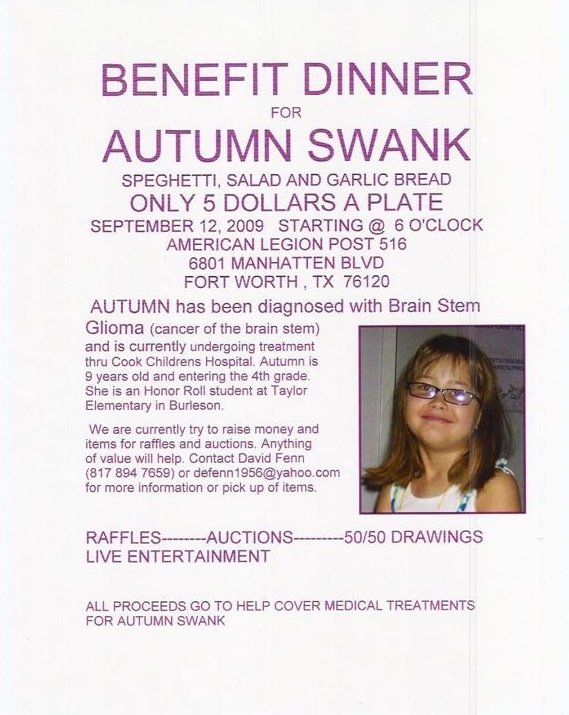 BENEFIT DINNER
FOR
AUTUMN SWANK
SPEGHETTI, SALAD AND GARLIC BREAD
ONLY 5 DOLLARS A PLATE
SEPTEMBER 12, 2009 STARTING @ 6 O'CLOCK
AMERICAN LEGION POST 516
6801 MANHATTEN BLVD
FORT WORTH , TX 76120

AUTUMN has been diagnosed with Brain Stem Glioma (cancer of the brain stem) and is currently undergoing treatment thru Cook Childrens Hospital. Autumn is 9 years old and entering the 4th grade. She is an Honor Roll student at Taylor Elementary in Burleson.

We are currently try to raise money and items for raffles and auctions. Anything of value will help. Contact David Fenn (817 894 7659) or defenn1956@yahoo.com for more information or pick up of items.

RAFFLES--------AUCTIONS---------50/50 DRAWINGS
LIVE ENTERTAINMENT

ALL PROCEEDS GO TO HELP COVER MEDICAL TREATMENTS FOR AUTUMN SWANK